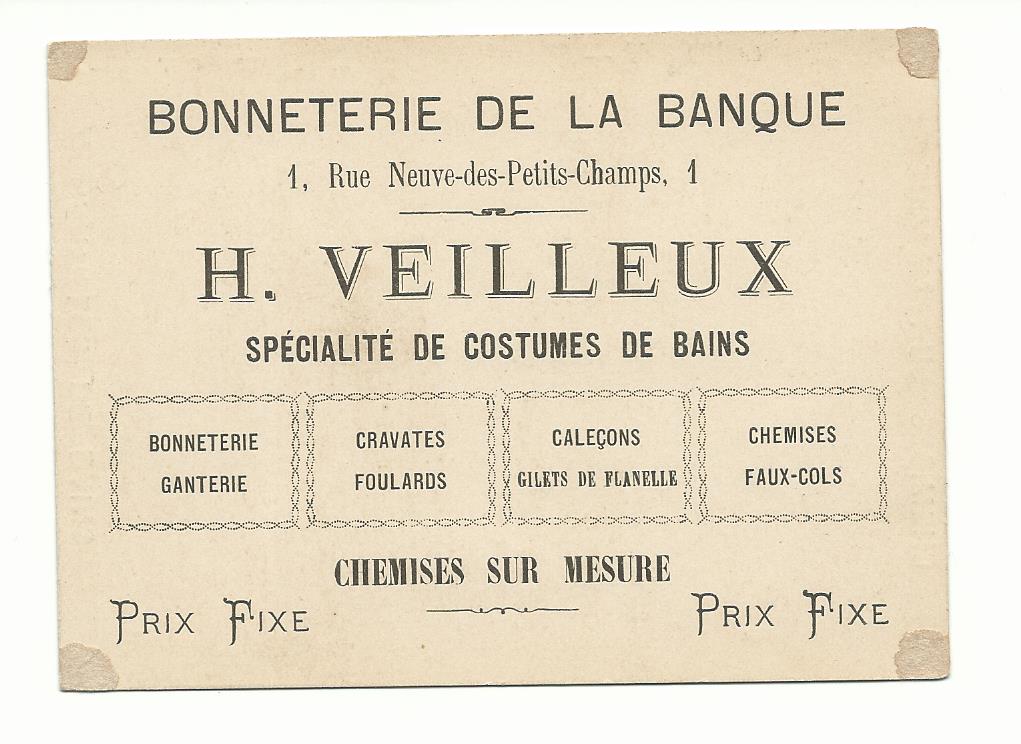 BONNETERIE DE LA BANQUE

1, Rue Neuve-des-Petits-Champs, 1

H. VEILLEUX

SPÉCIALITÉ DE COSTUMES DE BAINS

BONNETERIE
GANTERIE

CRAVATES
FOULARDS

CALEÇONS
GILETS DE FLANELLE

CHEMISES
FAUX-COLS

CHEMISES SUR MESURE

PRIX FIXE

PRIX FIXE